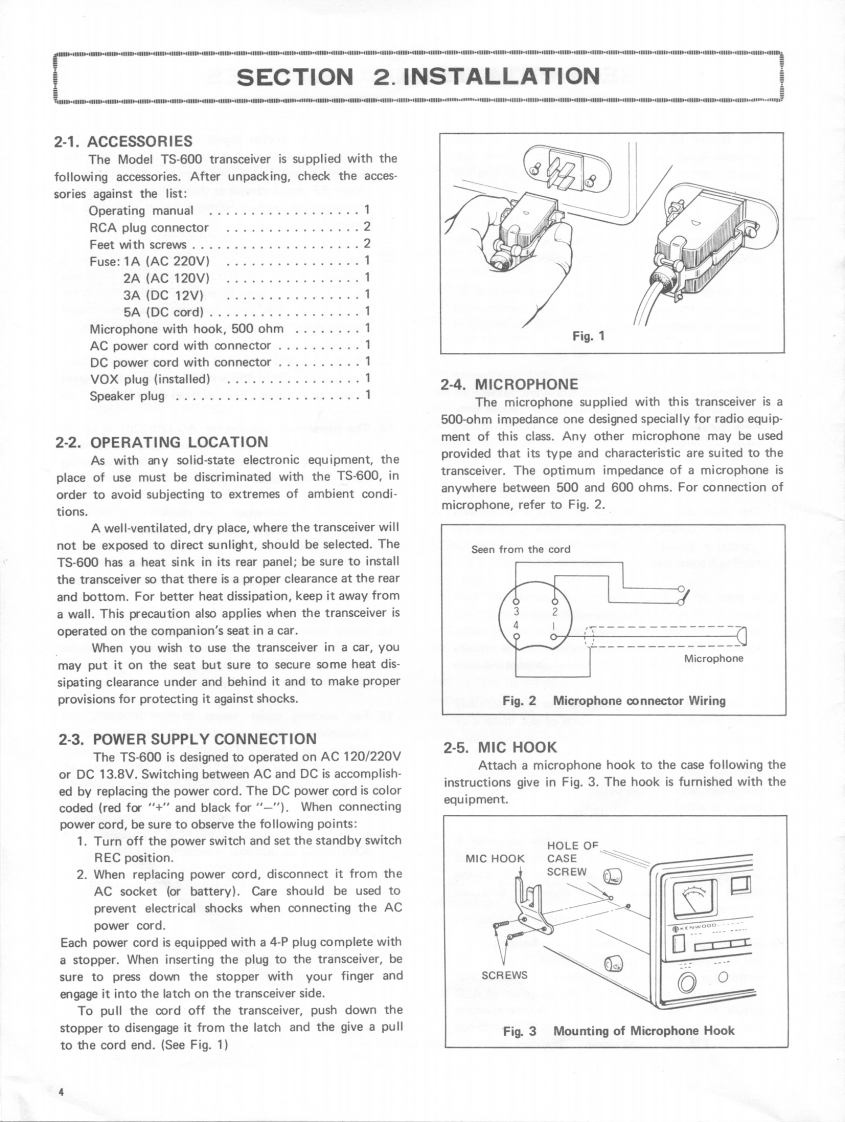 SECTION 2. INSTALLATION

2-1. ACCESSORIES

The Model TS-600 transceiver is supplied with the following accessories. After unpacking, check the accessories against the list:

Operating manual . . . . . . . . . . . . . . . . . . 1
RCA plug connector . . . . . . . . . . . . . . . . 2
Feet with screws . . . . . . . . . . . . . . . . . . . 2
Fuse: 1A (AC 220V) . . . . . . . . . . . . . . . . 1
2A (AC 120V) . . . . . . . . . . . . . . . . 1
3A (DC 12V) . . . . . . . . . . . . . . . . 1
5A (DC cord) . . . . . . . . . . . . . . . . . 1
Microphone with hook, 500 ohm . . . . . . . . 1
AC power cord with connector . . . . . . . . . . 1
DC power cord with connector . . . . . . . . . . 1
VOX plug (installed) . . . . . . . . . . . . . . . . 1
Speaker plug . . . . . . . . . . . . . . . . . . . . . 1

2-2. OPERATING LOCATION

As with any solid-state electronic equipment, the place of use must be discriminated with the TS-600, in order to avoid subjecting to extremes of ambient conditions.

A well-ventilated, dry place, where the transceiver will not be exposed to direct sunlight, should be selected. The TS-600 has a heat sink in its rear panel; be sure to install the transceiver so that there is a proper clearance at the rear and bottom. For better heat dissipation, keep it away from a wall. This precaution also applies when the transceiver is operated on the companion's seat in a car.

When you wish to use the transceiver in a car, you may put it on the seat but sure to secure some heat dissipating clearance under and behind it and to make proper provisions for protecting it against shocks.

2-3. POWER SUPPLY CONNECTION

The TS-600 is designed to operated on AC 120/220V or DC 13.8V. Switching between AC and DC is accomplished by replacing the power cord. The DC power cord is color coded (red for "+" and black for "—"). When connecting power cord, be sure to observe the following points:

1. Turn off the power switch and set the standby switch REC position.
2. When replacing power cord, disconnect it from the AC socket (or battery). Care should be used to prevent electrical shocks when connecting the AC power cord.

Each power cord is equipped with a 4-P plug complete with a stopper. When inserting the plug to the transceiver, be sure to press down the stopper with your finger and engage it into the latch on the transceiver side.

To pull the cord off the transceiver, push down the stopper to disengage it from the latch and the give a pull to the cord end. (See Fig. 1)

Fig. 1

2-4. MICROPHONE

The microphone supplied with this transceiver is a 500-ohm impedance one designed specially for radio equipment of this class. Any other microphone may be used provided that its type and characteristic are suited to the transceiver. The optimum impedance of a microphone is anywhere between 500 and 600 ohms. For connection of microphone, refer to Fig. 2.

Seen from the cord
3 2
4 1
Microphone

Fig. 2 Microphone connector Wiring

2-5. MIC HOOK

Attach a microphone hook to the case following the instructions give in Fig. 3. The hook is furnished with the equipment.

MIC HOOK
HOLE OF CASE SCREW
SCREWS
KENWOOD

Fig. 3 Mounting of Microphone Hook

4